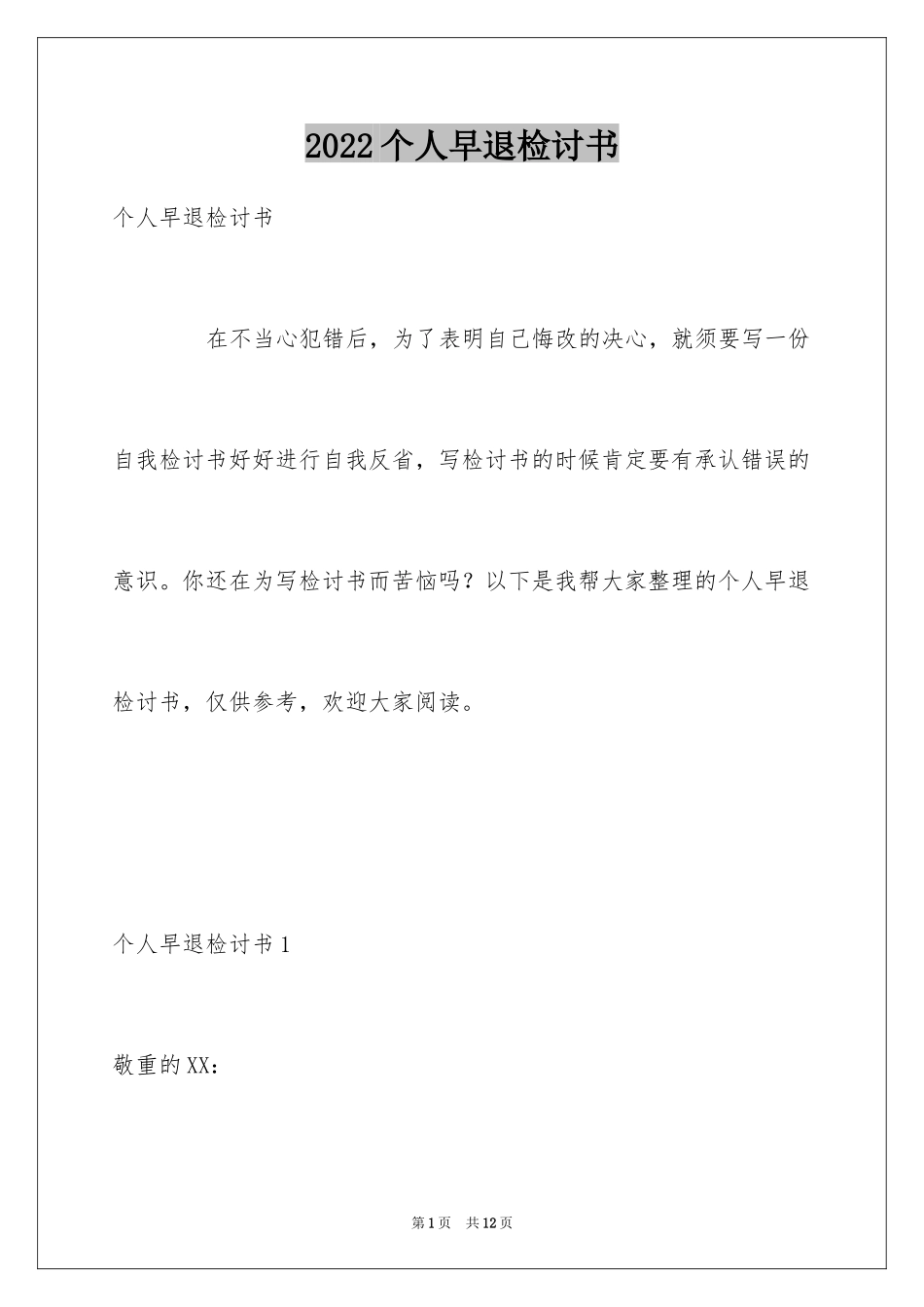 2022个人早退检讨书

个人早退检讨书

在不当心犯错后，为了表明自己悔改的决心，就须要写一份自我检讨书好好进行自我反省，写检讨书的时候肯定要有承认错误的意识。你还在为写检讨书而苦恼吗？以下是我帮大家整理的个人早退检讨书，仅供参考，欢迎大家阅读。

个人早退检讨书1

敬重的XX：

第1页 共12页